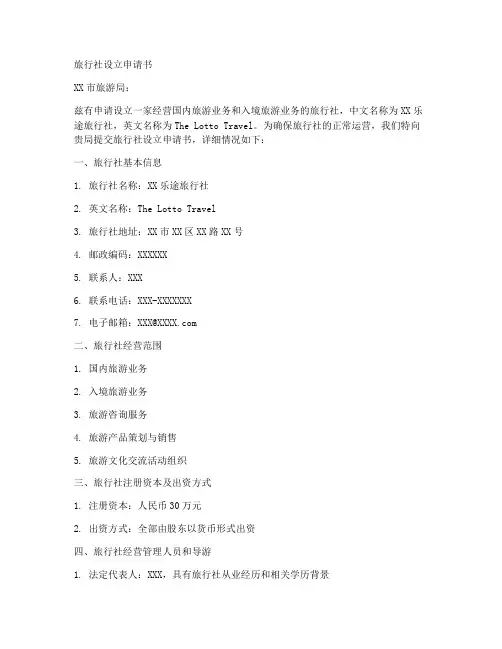 旅行社设立申请书

XX 市旅游局：

兹有申请设立一家经营国内旅游业务和入境旅游业务的旅行社，中文名称为 XX 乐途旅行社，英文名称为 The Lotto Travel。为确保旅行社的正常运营，我们特向贵局提交旅行社设立申请书，详细情况如下：

一、旅行社基本信息

1. 旅行社名称：XX 乐途旅行社

2. 英文名称：The Lotto Travel

3. 旅行社地址：XX 市 XX 区 XX 路 XX 号

4. 邮政编码：XXXXXX

5. 联系人：XXX

6. 联系电话：XXX-XXXXXXX

7. 电子邮箱：XXX@XXXX.com

二、旅行社经营范围

1. 国内旅游业务

2. 入境旅游业务

3. 旅游咨询服务

4. 旅游产品策划与销售

5. 旅游文化交流活动组织

三、旅行社注册资本及出资方式

1. 注册资本：人民币 30 万元

2. 出资方式：全部由股东以货币形式出资

四、旅行社经营管理人员和导游

1. 法定代表人：XXX，具有旅行社从业经历和相关学历背景